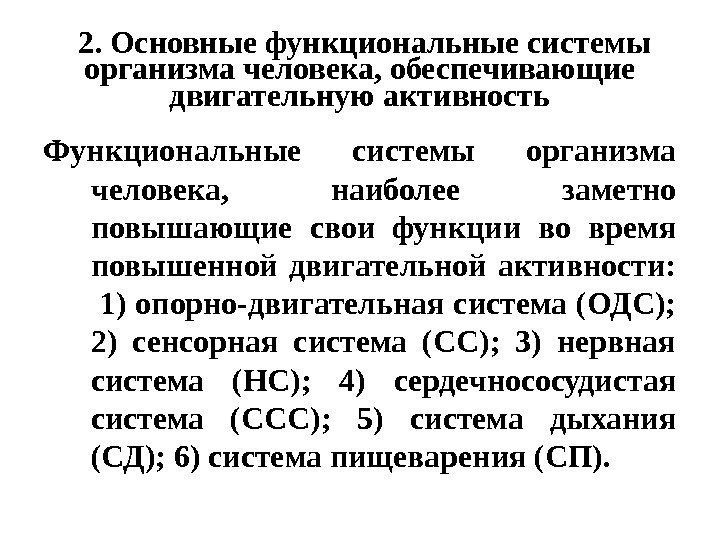 2. Основные функциональные системы организма человека, обеспечивающие двигательную активность

Функциональные системы организма человека, наиболее заметно повышающие свои функции во время повышенной двигательной активности: 1) опорно-двигательная система (ОДС); 2) сенсорная система (СС); 3) нервная система (НС); 4) сердечнососудистая система (ССС); 5) система дыхания (СД); 6) система пищеварения (СП).